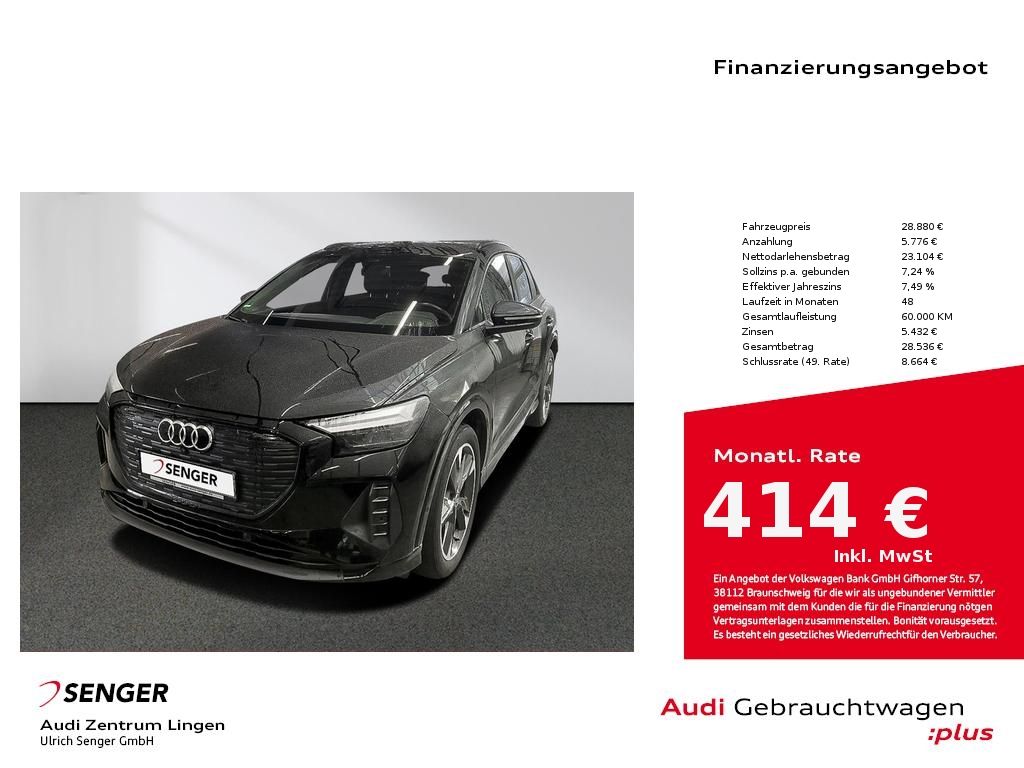 Finanzierungsangebot

SENGER

Fahrzeugpreis 28.880 €
Anzahlung 5.776 €
Nettodarlehensbetrag 23.104 €
Sollzins p.a. gebunden 7,24 %
Effektiver Jahreszins 7,49 %
Laufzeit in Monaten 48
Gesamtlaufleistung 60.000 KM
Zinsen 5.432 €
Gesamtbetrag 28.536 €
Schlussrate (49. Rate) 8.664 €

Monatl. Rate

414 €

Inkl. MwSt

Ein Angebot der Volkswagen Bank GmbH Gifhorner Str. 57, 38112 Braunschweig für die wir als ungebundener Vermittler gemeinsam mit dem Kunden die für die Finanzierung nötgen Vertragsunterlagen zusammenstellen. Bonität vorausgesetzt. Es besteht ein gesetzliches Wiederrufrechtfür den Verbraucher.

SENGER
Audi Zentrum Lingen
Ulrich Senger GmbH

Audi Gebrauchtwagen
:plus